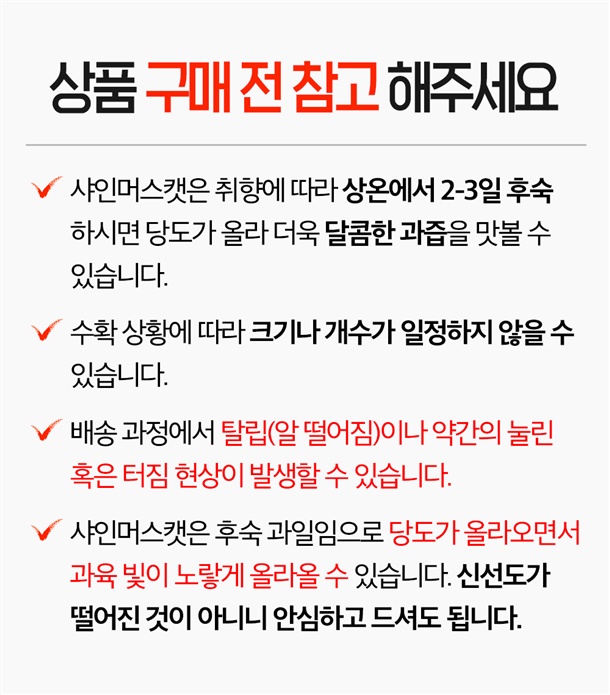 상품 구매 전 참고 해주세요

✓ 샤인머스캣은 취향에 따라 상온에서 2-3일 후숙 하시면 당도가 올라 더욱 달콤한 과즙을 맛볼 수 있습니다.

✓ 수확 상황에 따라 크기나 개수가 일정하지 않을 수 있습니다.

✓ 배송 과정에서 탈립(알 떨어짐)이나 약간의 눌린 혹은 터짐 현상이 발생할 수 있습니다.

✓ 샤인머스캣은 후숙 과일임으로 당도가 올라오면서 과육 빛이 노랗게 올라올 수 있습니다. 신선도가 떨어진 것이 아니니 안심하고 드셔도 됩니다.